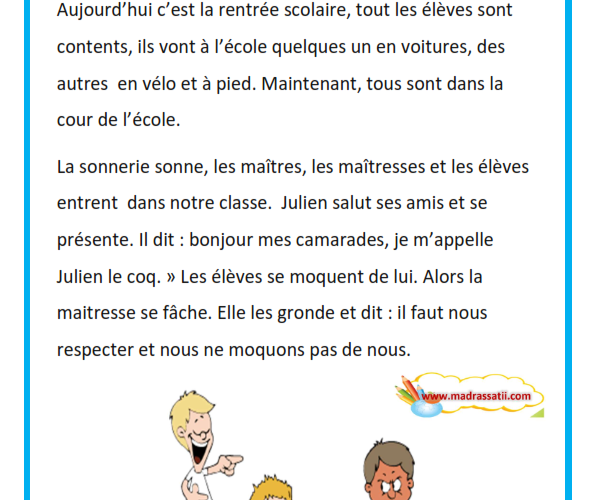 Aujourd’hui c’est la rentrée scolaire, tout les élèves sont contents, ils vont à l’école quelques un en voitures, des autres en vélo et à pied. Maintenant, tous sont dans la cour de l’école.

La sonnerie sonne, les maîtres, les maîtresses et les élèves entrent dans notre classe. Julien salut ses amis et se présente. Il dit : bonjour mes camarades, je m’appelle Julien le coq. » Les élèves se moquent de lui. Alors la maitresse se fâche. Elle les gronde et dit : il faut nous respecter et nous ne moquons pas de nous.

www.madrassatii.com